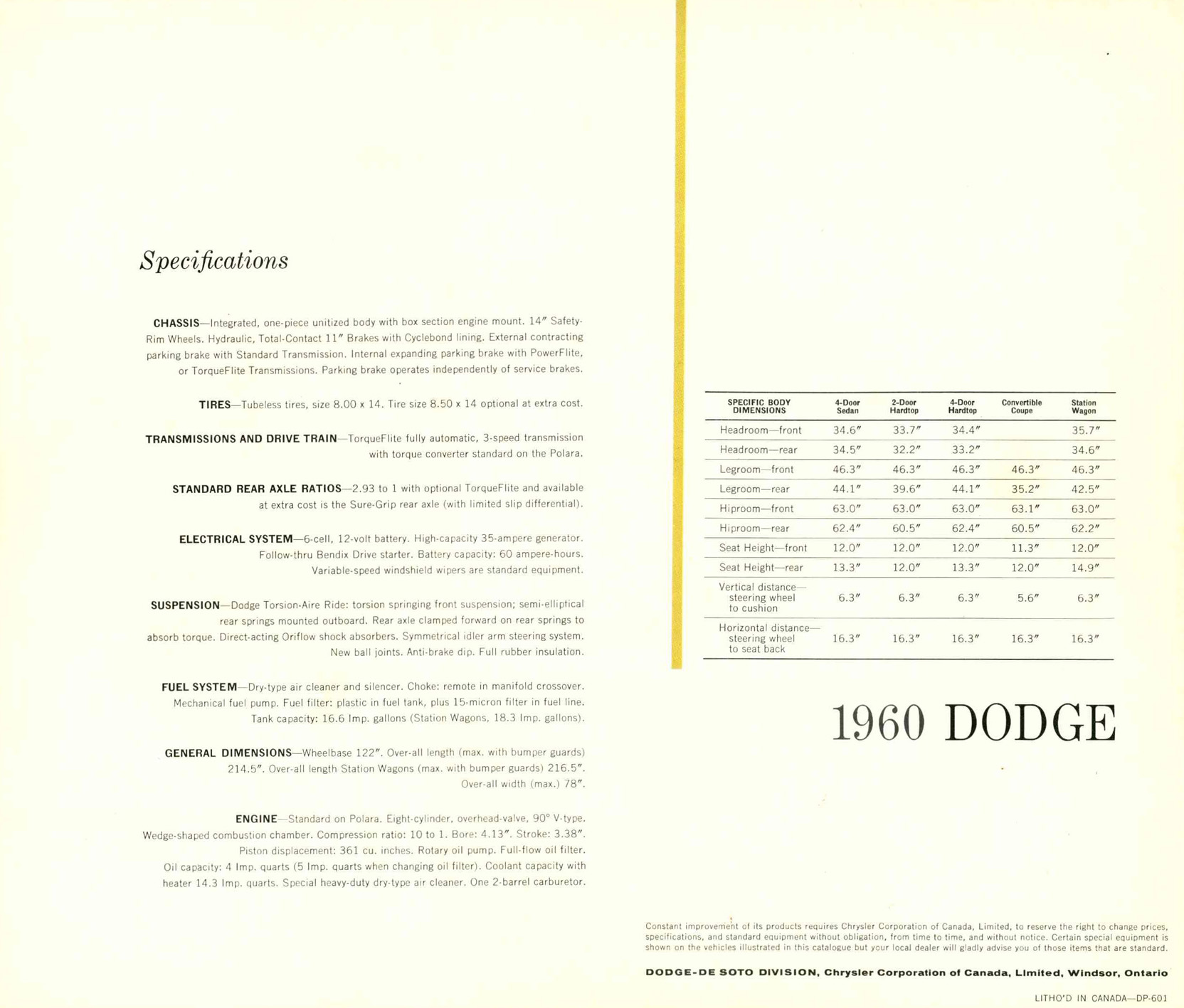 Specifications

CHASSIS—Integrated, one-piece unitized body with box section engine mount. 14″ Safety-Rim Wheels. Hydraulic, Total-Contact 11″ Brakes with Cyclebond lining. External contracting parking brake with Standard Transmission. Internal expanding parking brake with PowerFlite, or TorqueFlite Transmissions. Parking brake operates independently of service brakes.

TIRES—Tubeless tires, size 8.00 x 14. Tire size 8.50 x 14 optional at extra cost.

TRANSMISSIONS AND DRIVE TRAIN—TorqueFlite fully automatic, 3-speed transmission with torque converter standard on the Polara.

STANDARD REAR AXLE RATIOS—2.93 to 1 with optional TorqueFlite and available at extra cost is the Sure-Grip rear axle (with limited slip differential).

ELECTRICAL SYSTEM—6-cell, 12-volt battery. High-capacity 35-ampere generator. Follow-thru Bendix Drive starter. Battery capacity: 60 ampere-hours. Variable-speed windshield wipers are standard equipment.

SUSPENSION—Dodge Torsion-Aire Ride: torsion springing front suspension; semi-elliptical rear springs mounted outboard. Rear axle clamped forward on rear springs to absorb torque. Direct-acting Oriflow shock absorbers. Symmetrical idler arm steering system. New ball joints. Anti-brake dip. Full rubber insulation.

FUEL SYSTEM—Dry-type air cleaner and silencer. Choke: remote in manifold crossover. Mechanical fuel pump. Fuel filter: plastic in fuel tank, plus 15-micron filter in fuel line. Tank capacity: 16.6 Imp. gallons (Station Wagons, 18.3 Imp. gallons).

GENERAL DIMENSIONS—Wheelbase 122″. Over-all length (max. with bumper guards) 214.5″. Over-all length Station Wagons (max. with bumper guards) 216.5″. Over-all width (max.) 78″.

ENGINE—Standard on Polara. Eight-cylinder, overhead-valve, 90° V-type. Wedge-shaped combustion chamber. Compression ratio: 10 to 1. Bore: 4.13″. Stroke: 3.38″. Piston displacement: 361 cu. inches. Rotary oil pump. Full-flow oil filter. Oil capacity: 4 Imp. quarts (5 Imp. quarts when changing oil filter). Coolant capacity with heater 14.3 Imp. quarts. Special heavy-duty dry-type air cleaner. One 2-barrel carburetor.

| SPECIFIC BODY DIMENSIONS | 4-Door Sedan | 2-Door Hardtop | 4-Door Hardtop | Convertible Coupe | Station Wagon |
|---|---|---|---|---|---|
| Headroom—front | 34.6″ | 33.7″ | 34.4″ | | 35.7″ |
| Headroom—rear | 34.5″ | 32.2″ | 33.2″ | | 34.6″ |
| Legroom—front | 46.3″ | 46.3″ | 46.3″ | 46.3″ | 46.3″ |
| Legroom—rear | 44.1″ | 39.6″ | 44.1″ | 35.2″ | 42.5″ |
| Hiproom—front | 63.0″ | 63.0″ | 63.0″ | 63.1″ | 63.0″ |
| Hiproom—rear | 62.4″ | 60.5″ | 62.4″ | 60.5″ | 62.2″ |
| Seat Height—front | 12.0″ | 12.0″ | 12.0″ | 11.3″ | 12.0″ |
| Seat Height—rear | 13.3″ | 12.0″ | 13.3″ | 12.0″ | 14.9″ |
| Vertical distance—steering wheel to cushion | 6.3″ | 6.3″ | 6.3″ | 5.6″ | 6.3″ |
| Horizontal distance—steering wheel to seat back | 16.3″ | 16.3″ | 16.3″ | 16.3″ | 16.3″ |

1960 DODGE

Constant improvement of its products requires Chrysler Corporation of Canada, Limited, to reserve the right to change prices, specifications, and standard equipment without obligation, from time to time, and without notice. Certain special equipment is shown on the vehicles illustrated in this catalogue but your local dealer will gladly advise you of those items that are standard.

DODGE-DE SOTO DIVISION, Chrysler Corporation of Canada, Limited, Windsor, Ontario

LITHO'D IN CANADA—DP-601